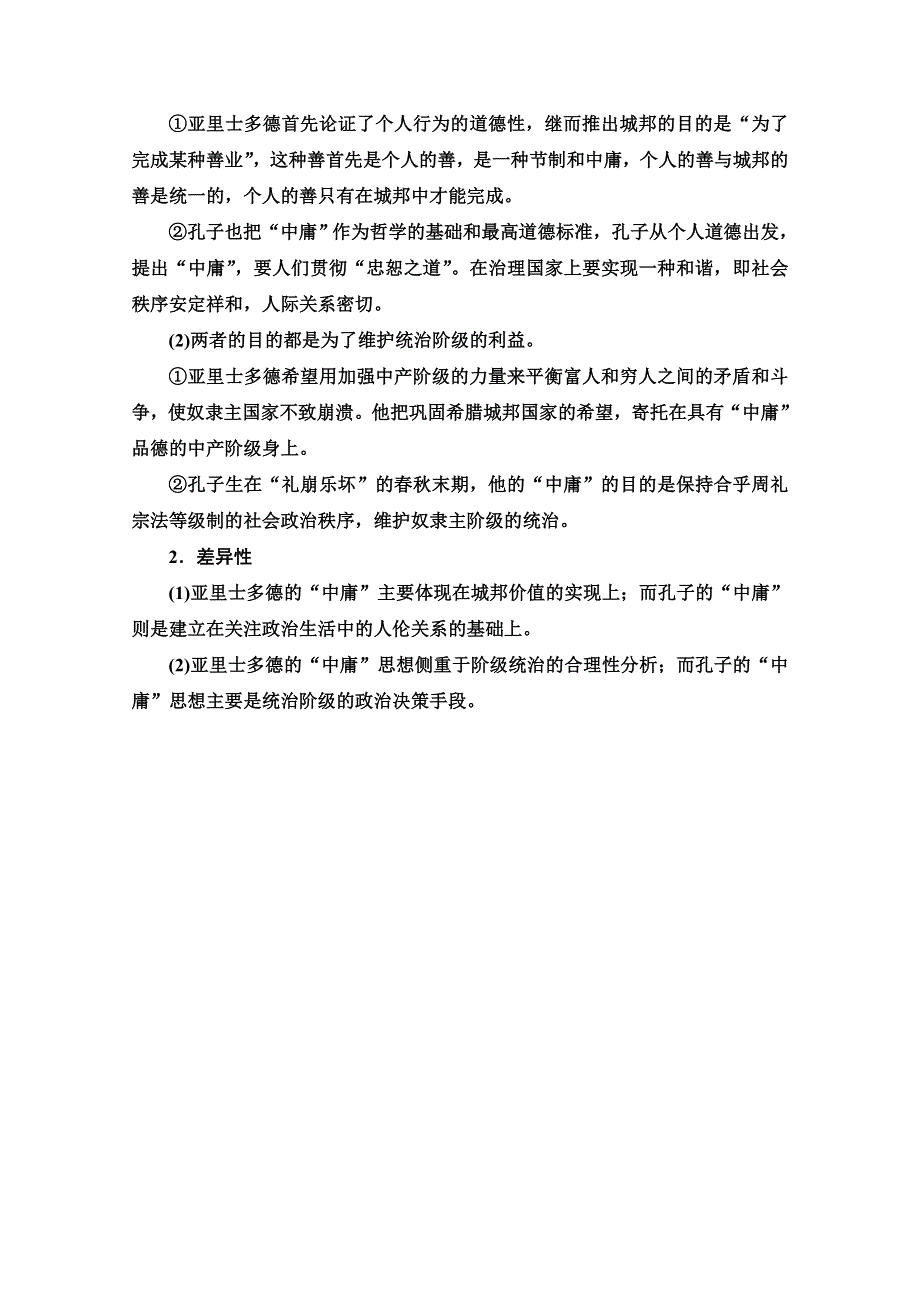 ①亚里士多德首先论证了个人行为的道德性，继而推出城邦的目的是“为了完成某种善业”，这种善首先是个人的善，是一种节制和中庸，个人的善与城邦的善是统一的，个人的善只有在城邦中才能完成。

②孔子也把“中庸”作为哲学的基础和最高道德标准，孔子从个人道德出发，提出“中庸”，要人们贯彻“忠恕之道”。在治理国家上要实现一种和谐，即社会秩序安定祥和，人际关系密切。

(2)两者的目的都是为了维护统治阶级的利益。

①亚里士多德希望用加强中产阶级的力量来平衡富人和穷人之间的矛盾和斗争，使奴隶主国家不致崩溃。他把巩固希腊城邦国家的希望，寄托在具有“中庸”品德的中产阶级身上。

②孔子生在“礼崩乐坏”的春秋末期，他的“中庸”的目的是保持合乎周礼宗法等级制的社会政治秩序，维护奴隶主阶级的统治。

2．差异性

(1)亚里士多德的“中庸”主要体现在城邦价值的实现上；而孔子的“中庸”则是建立在关注政治生活中的人伦关系的基础上。

(2)亚里士多德的“中庸”思想侧重于阶级统治的合理性分析；而孔子的“中庸”思想主要是统治阶级的政治决策手段。